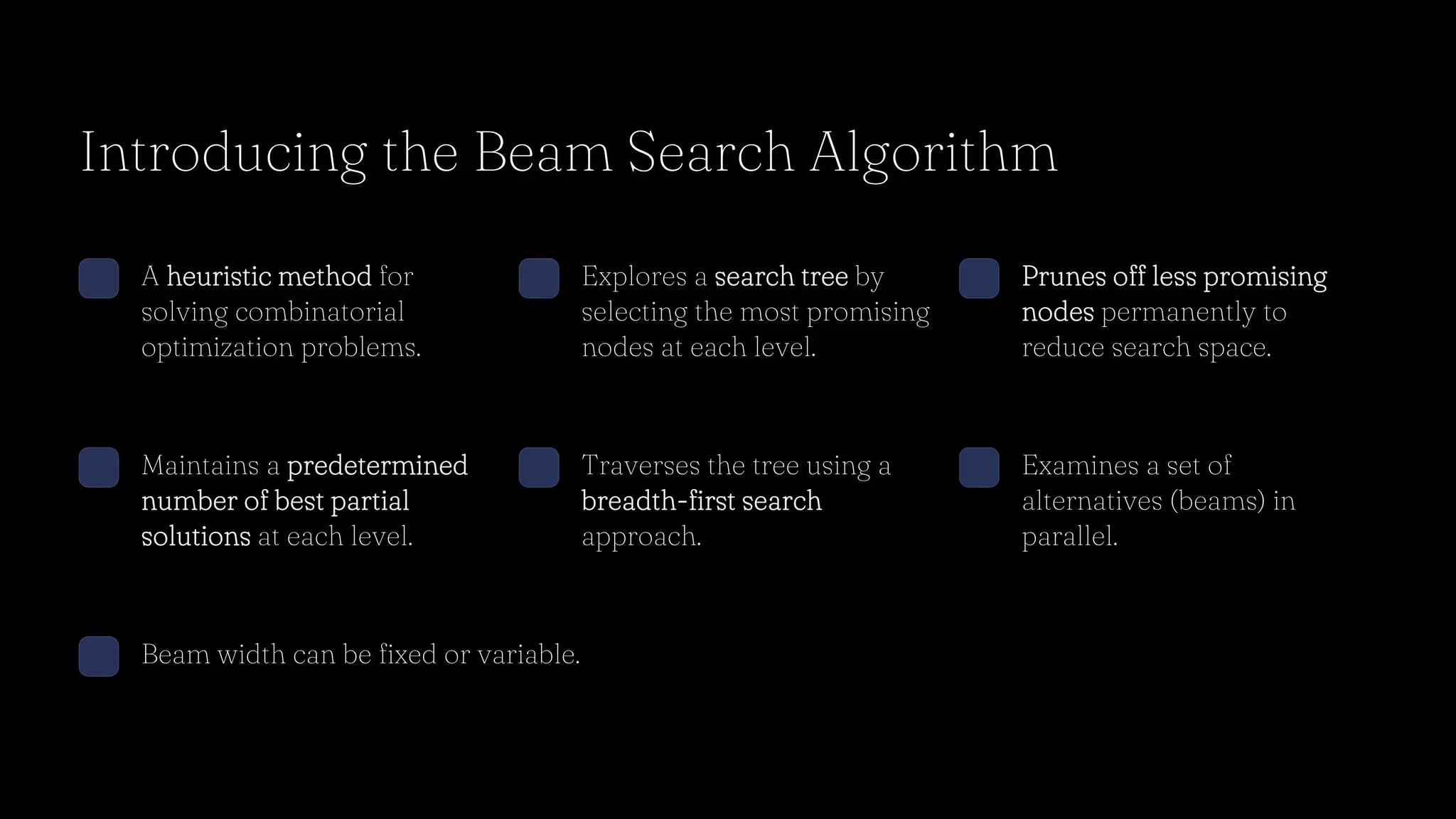 Introducing the Beam Search Algorithm

A heuristic method for solving combinatorial optimization problems.

Explores a search tree by selecting the most promising nodes at each level.

Prunes off less promising nodes permanently to reduce search space.

Maintains a predetermined number of best partial solutions at each level.

Traverses the tree using a breadth-first search approach.

Examines a set of alternatives (beams) in parallel.

Beam width can be fixed or variable.